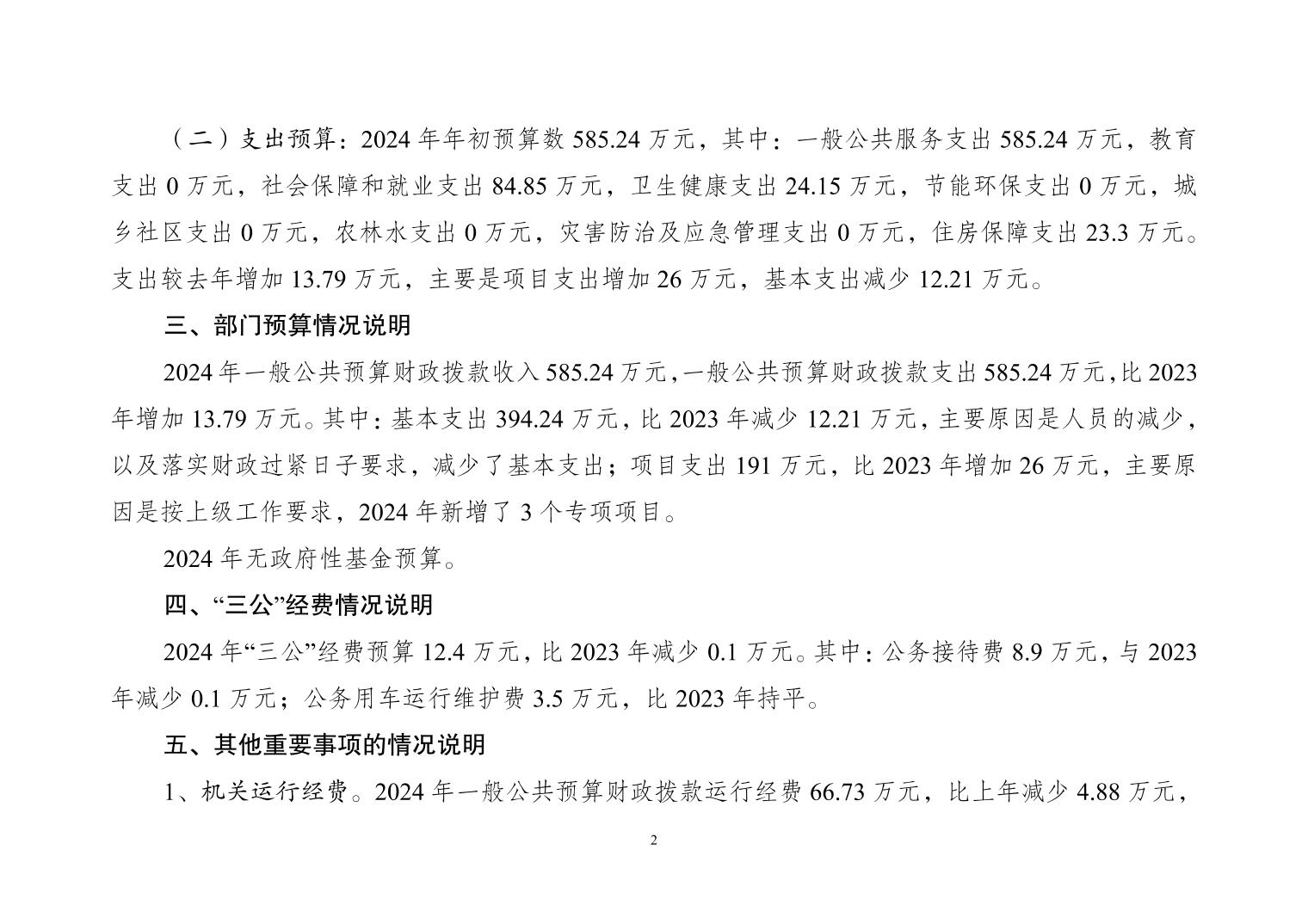 （二）支出预算：2024 年年初预算数 585.24 万元，其中：一般公共服务支出 585.24 万元，教育支出 0 万元，社会保障和就业支出 84.85 万元，卫生健康支出 24.15 万元，节能环保支出 0 万元，城乡社区支出 0 万元，农林水支出 0 万元，灾害防治及应急管理支出 0 万元，住房保障支出 23.3 万元。支出较去年增加 13.79 万元，主要是项目支出增加 26 万元，基本支出减少 12.21 万元。

三、部门预算情况说明

2024 年一般公共预算财政拨款收入 585.24 万元，一般公共预算财政拨款支出 585.24 万元，比 2023 年增加 13.79 万元。其中：基本支出 394.24 万元，比 2023 年减少 12.21 万元，主要原因是人员的减少，以及落实财政过紧日子要求，减少了基本支出；项目支出 191 万元，比 2023 年增加 26 万元，主要原因是按上级工作要求，2024 年新增了 3 个专项项目。

2024 年无政府性基金预算。

四、“三公”经费情况说明

2024 年“三公”经费预算 12.4 万元，比 2023 年减少 0.1 万元。其中：公务接待费 8.9 万元，与 2023 年减少 0.1 万元；公务用车运行维护费 3.5 万元，比 2023 年持平。

五、其他重要事项的情况说明

1、机关运行经费。2024 年一般公共预算财政拨款运行经费 66.73 万元，比上年减少 4.88 万元，

2